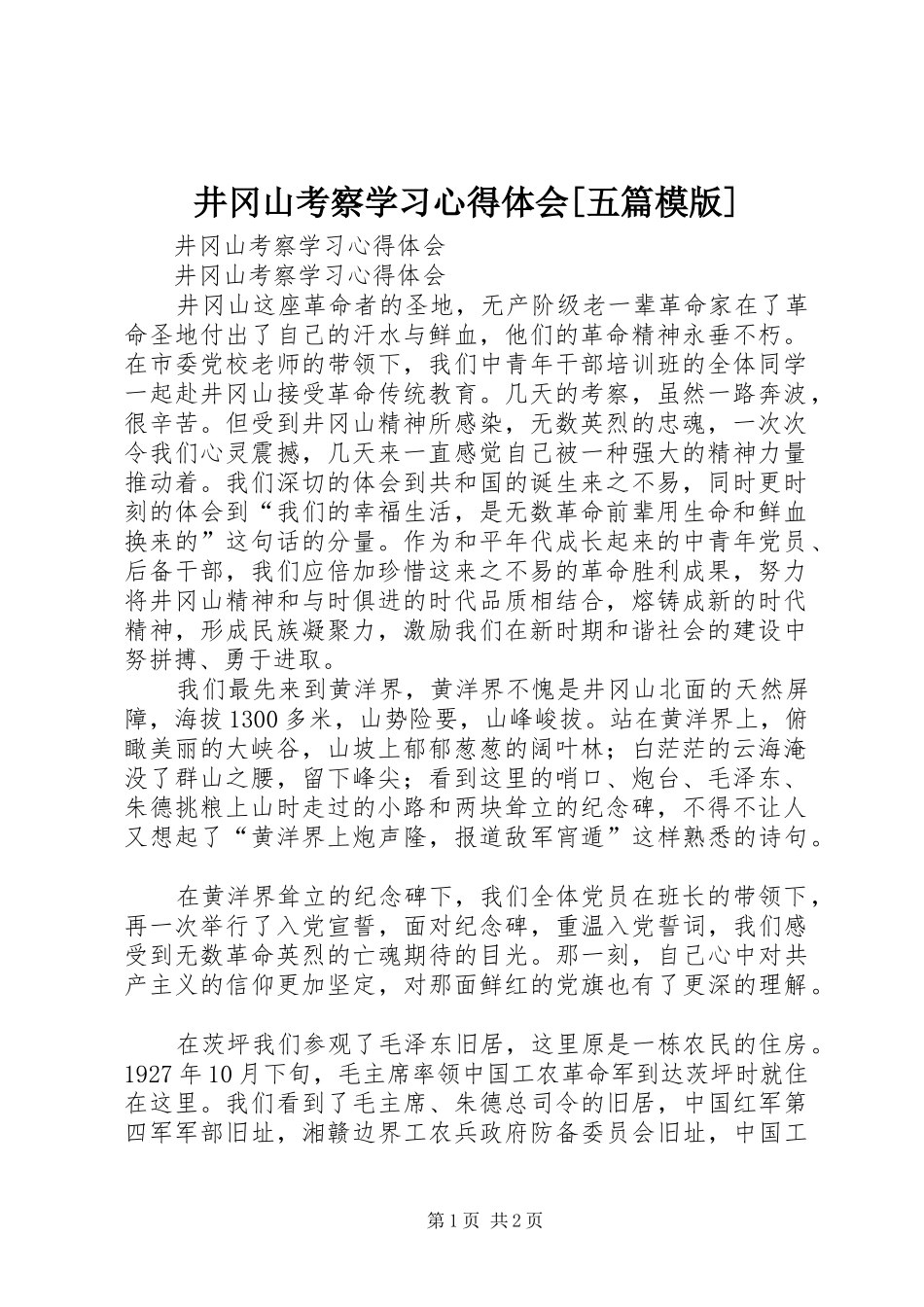 井冈山考察学习心得体会[五篇模版]

井冈山考察学习心得体会

井冈山考察学习心得体会

井冈山这座革命者的圣地，无产阶级老一辈革命家在了革命圣地付出了自己的汗水与鲜血，他们的革命精神永垂不朽。在市委党校老师的带领下，我们中青年干部培训班的全体同学一起赴井冈山接受革命传统教育。几天的考察，虽然一路奔波，很辛苦。但受到井冈山精神所感染，无数英烈的忠魂，一次次令我们心灵震撼，几天来一直感觉自己被一种强大的精神力量推动着。我们深切的体会到共和国的诞生来之不易，同时更时刻的体会到“我们的幸福生活，是无数革命前辈用生命和鲜血换来的”这句话的分量。作为和平年代成长起来的中青年党员、后备干部，我们应倍加珍惜这来之不易的革命胜利成果，努力将井冈山精神和与时俱进的时代品质相结合，熔铸成新的时代精神，形成民族凝聚力，激励我们在新时期和谐社会的建设中努拼搏、勇于进取。

我们最先来到黄洋界，黄洋界不愧是井冈山北面的天然屏障，海拔1300多米，山势险要，山峰峻拔。站在黄洋界上，俯瞰美丽的大峡谷，山坡上郁郁葱葱的阔叶林；白茫茫的云海淹没了群山之腰，留下峰尖；看到这里的哨口、炮台、毛泽东、朱德挑粮上山时走过的小路和两块耸立的纪念碑，不得不让人又想起了“黄洋界上炮声隆，报道敌军宵遁”这样熟悉的诗句。

在黄洋界耸立的纪念碑下，我们全体党员在班长的带领下，再一次举行了入党宣誓，面对纪念碑，重温入党誓词，我们感受到无数革命英烈的亡魂期待的目光。那一刻，自己心中对共产主义的信仰更加坚定，对那面鲜红的党旗也有了更深的理解。

在茨坪我们参观了毛泽东旧居，这里原是一栋农民的住房。1927年10月下旬，毛主席率领中国工农革命军到达茨坪时就住在这里。我们看到了毛主席、朱德总司令的旧居，中国红军第四军军部旧址，湘赣边界工农兵政府防备委员会旧址，中国工

第1页 共2页